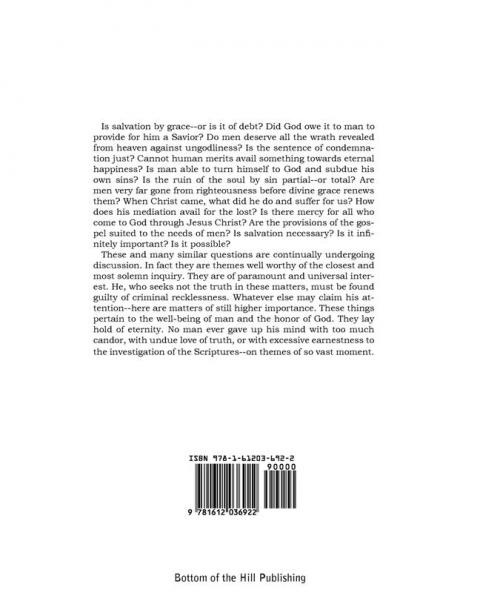 Is salvation by grace--or is it of debt? Did God owe it to man to provide for him a Savior? Do men deserve all the wrath revealed from heaven against ungodliness? Is the sentence of condemnation just? Cannot human merits avail something towards eternal happiness? Is man able to turn himself to God and subdue his own sins? Is the ruin of the soul by sin partial--or total? Are men very far gone from righteousness before divine grace renews them? When Christ came, what did he do and suffer for us? How does his mediation avail for the lost? Is there mercy for all who come to God through Jesus Christ? Are the provisions of the gospel suited to the needs of men? Is salvation necessary? Is it infinitely important? Is it possible?

These and many similar questions are continually undergoing discussion. In fact they are themes well worthy of the closest and most solemn inquiry. They are of paramount and universal interest. He, who seeks not the truth in these matters, must be found guilty of criminal recklessness. Whatever else may claim his attention--here are matters of still higher importance. These things pertain to the well-being of man and the honor of God. They lay hold of eternity. No man ever gave up his mind with too much candor, with undue love of truth, or with excessive earnestness to the investigation of the Scriptures--on themes of so vast moment.

ISBN 978-1-61203-692-2

90000

9 781612 036922

Bottom of the Hill Publishing